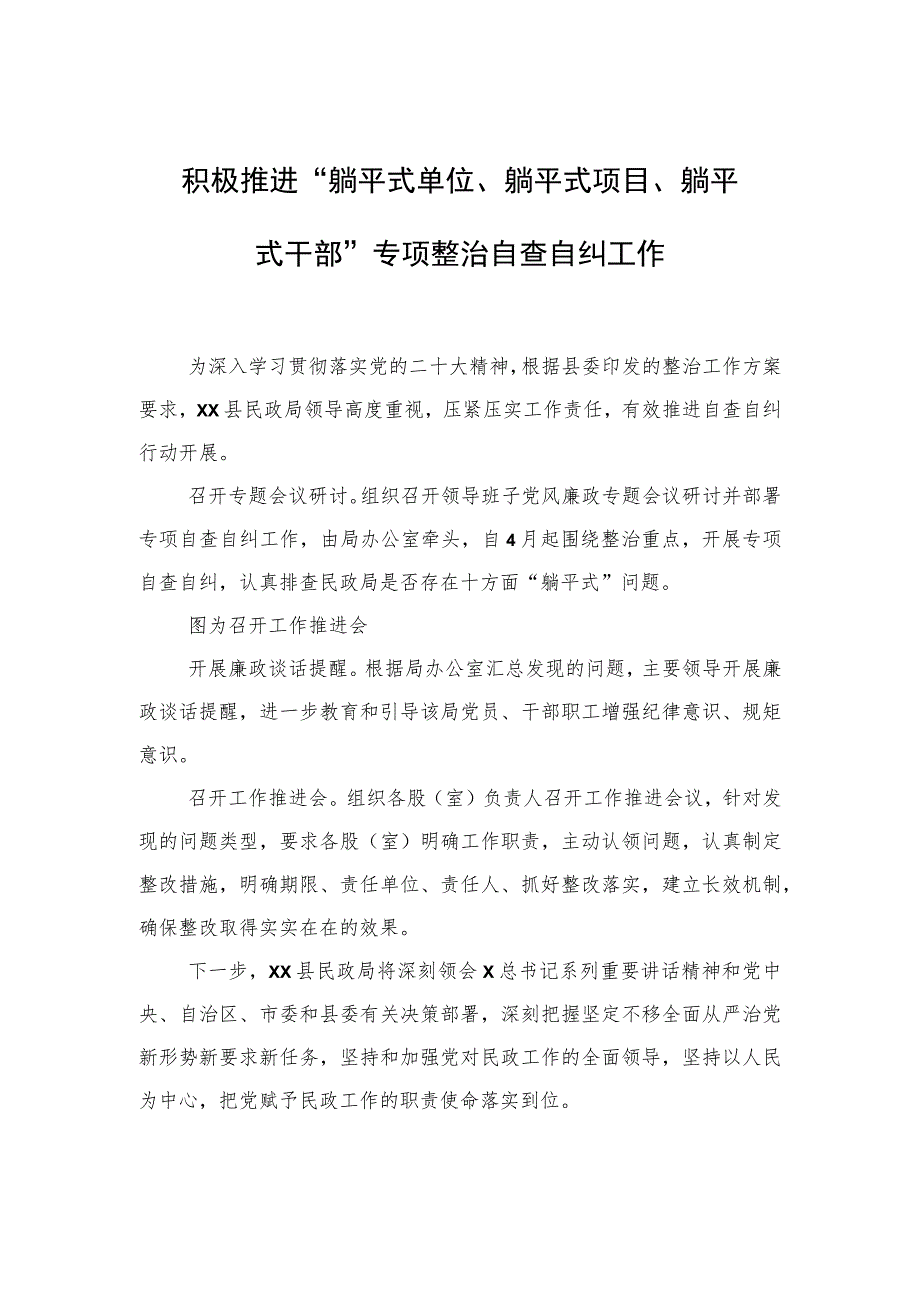 积极推进“躺平式单位、躺平式项目、躺平式干部”专项整治自查自纠工作

为深入学习贯彻落实党的二十大精神，根据县委印发的整治工作方案要求，XX县民政局领导高度重视，压紧压实工作责任，有效推进自查自纠行动开展。

召开专题会议研讨。组织召开领导班子党风廉政专题会议研讨并部署专项自查自纠工作，由局办公室牵头，自4月起围绕整治重点，开展专项自查自纠，认真排查民政局是否存在十方面“躺平式”问题。

图为召开工作推进会

开展廉政谈话提醒。根据局办公室汇总发现的问题，主要领导开展廉政谈话提醒，进一步教育和引导该局党员、干部职工增强纪律意识、规矩意识。

召开工作推进会。组织各股（室）负责人召开工作推进会议，针对发现的问题类型，要求各股（室）明确工作职责，主动认领问题，认真制定整改措施，明确期限、责任单位、责任人、抓好整改落实，建立长效机制，确保整改取得实实在在的效果。

下一步，XX县民政局将深刻领会X总书记系列重要讲话精神和党中央、自治区、市委和县委有关决策部署，深刻把握坚定不移全面从严治党新形势新要求新任务，坚持和加强党对民政工作的全面领导，坚持以人民为中心，把党赋予民政工作的职责使命落实到位。